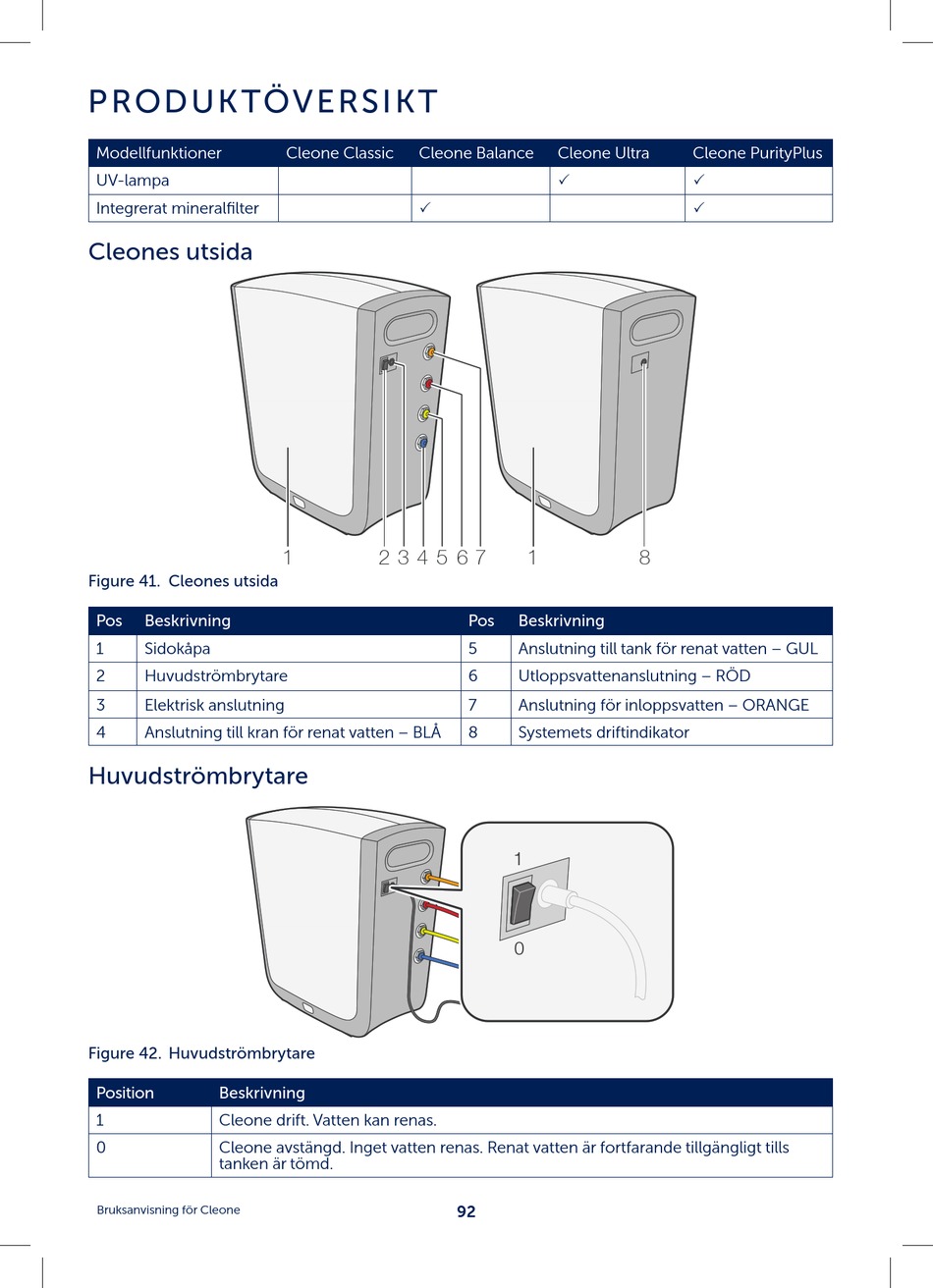 PRODUKTÖVERSIKT

| Modellfunktioner | Cleone Classic | Cleone Balance | Cleone Ultra | Cleone PurityPlus |
|---|---|---|---|---|
| UV-lampa | | | ✓ | ✓ |
| Integrerat mineralfilter | | ✓ | | ✓ |

Cleones utsida

1 2 3 4 5 6 7 1 8

Figure 41. Cleones utsida

| Pos | Beskrivning | Pos | Beskrivning |
|---|---|---|---|
| 1 | Sidokåpa | 5 | Anslutning till tank för renat vatten – GUL |
| 2 | Huvudströmbrytare | 6 | Utloppsvattenanslutning – RÖD |
| 3 | Elektrisk anslutning | 7 | Anslutning för inloppsvatten – ORANGE |
| 4 | Anslutning till kran för renat vatten – BLÅ | 8 | Systemets driftindikator |

Huvudströmbrytare

1
0

Figure 42. Huvudströmbrytare

| Position | Beskrivning |
|---|---|
| 1 | Cleone drift. Vatten kan renas. |
| 0 | Cleone avstängd. Inget vatten renas. Renat vatten är fortfarande tillgängligt tills tanken är tömd. |

Bruksanvisning för Cleone
92